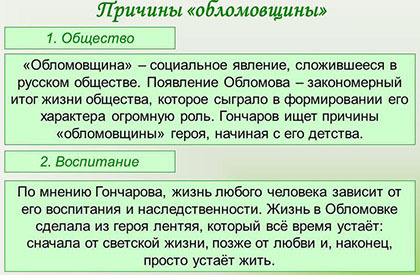 Причины «обломовщины»

1. Общество

«Обломовщина» – социальное явление, сложившееся в русском обществе. Появление Обломова – закономерный итог жизни общества, которое сыграло в формировании его характера огромную роль. Гончаров ищет причины «обломовщины» героя, начиная с его детства.

2. Воспитание

По мнению Гончарова, жизнь любого человека зависит от его воспитания и наследственности. Жизнь в Обломовке сделала из героя лентяя, который всё время устаёт: сначала от светской жизни, позже от любви и, наконец, просто устаёт жить.